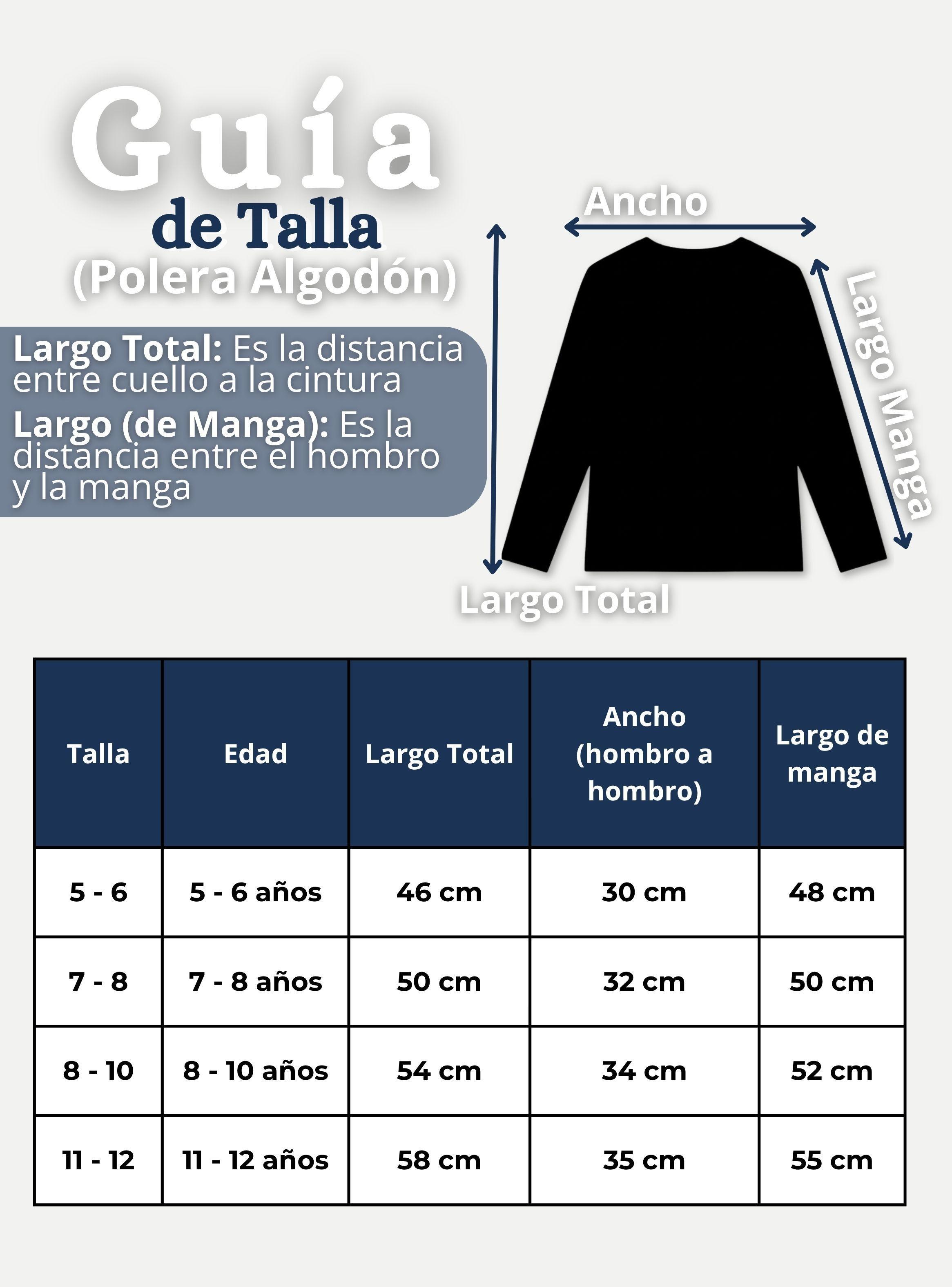 Guía
de Talla
(Polera Algodón)

Largo Total: Es la distancia entre cuello a la cintura

Largo (de Manga): Es la distancia entre el hombro y la manga

Ancho

Largo Manga

Largo Total

| Talla | Edad | Largo Total | Ancho (hombro a hombro) | Largo de manga |
|---|---|---|---|---|
| 5 - 6 | 5 - 6 años | 46 cm | 30 cm | 48 cm |
| 7 - 8 | 7 - 8 años | 50 cm | 32 cm | 50 cm |
| 8 - 10 | 8 - 10 años | 54 cm | 34 cm | 52 cm |
| 11 - 12 | 11 - 12 años | 58 cm | 35 cm | 55 cm |